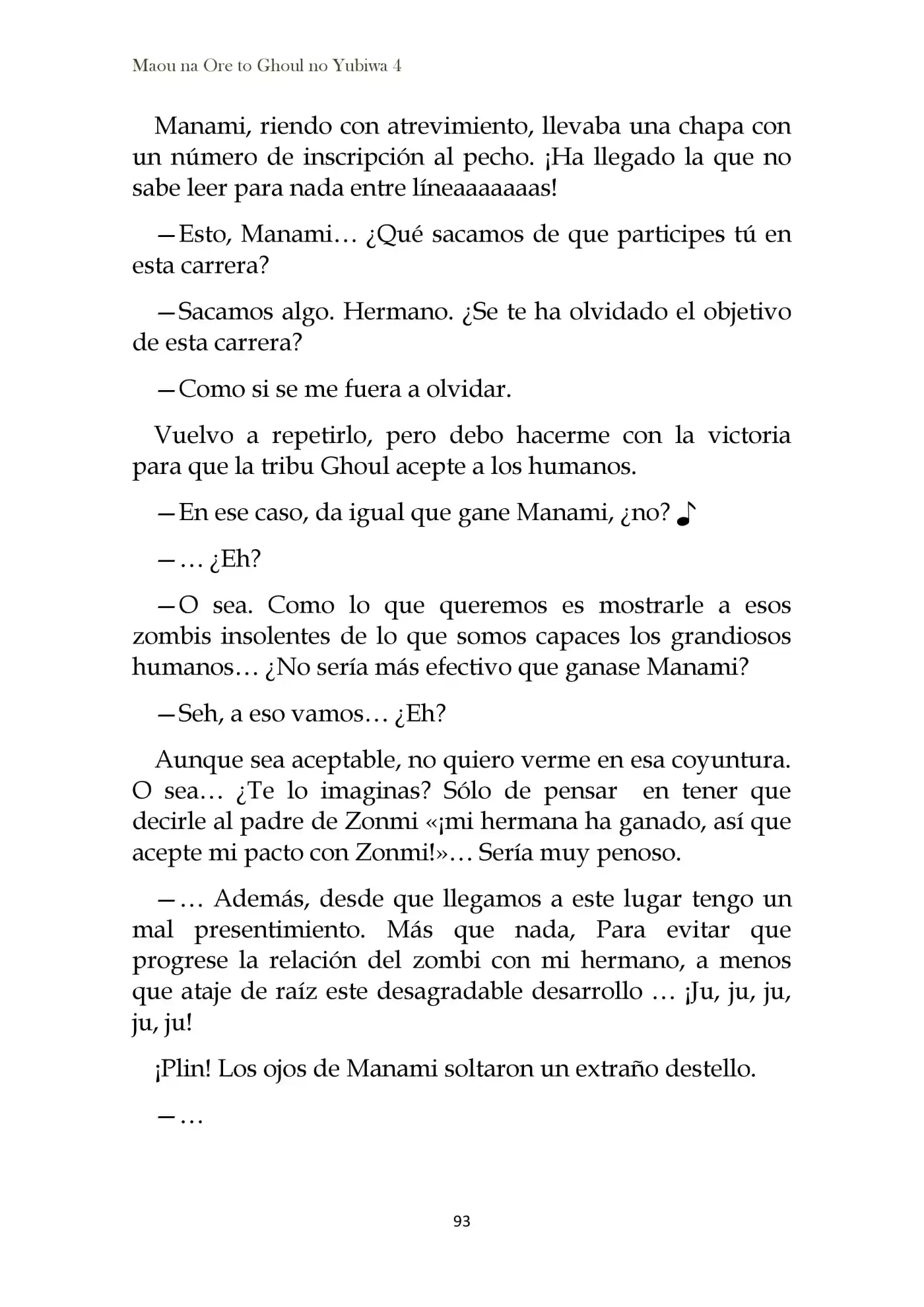 Maou na Ore to Ghoul no Yubiwa 4

Manami, riendo con atrevimiento, llevaba una chapa con un número de inscripción al pecho. ¡Ha llegado la que no sabe leer para nada entre líneaaaaaaas!

—Esto, Manami… ¿Qué sacamos de que participes tú en esta carrera?

—Sacamos algo. Hermano. ¿Se te ha olvidado el objetivo de esta carrera?

—Como si se me fuera a olvidar.

Vuelvo a repetirlo, pero debo hacerme con la victoria para que la tribu Ghoul acepte a los humanos.

—En ese caso, da igual que gane Manami, ¿no? ♪

—… ¿Eh?

—O sea. Como lo que queremos es mostrarle a esos zombis insolentes de lo que somos capaces los grandiosos humanos… ¿No sería más efectivo que ganase Manami?

—Seh, a eso vamos… ¿Eh?

Aunque sea aceptable, no quiero verme en esa coyuntura. O sea… ¿Te lo imaginas? Sólo de pensar en tener que decirle al padre de Zonmi «¡mi hermana ha ganado, así que acepte mi pacto con Zonmi!»… Sería muy penoso.

—… Además, desde que llegamos a este lugar tengo un mal presentimiento. Más que nada, Para evitar que progrese la relación del zombi con mi hermano, a menos que ataje de raíz este desagradable desarrollo … ¡Ju, ju, ju, ju, ju!

¡Plin! Los ojos de Manami soltaron un extraño destello.

—…

93